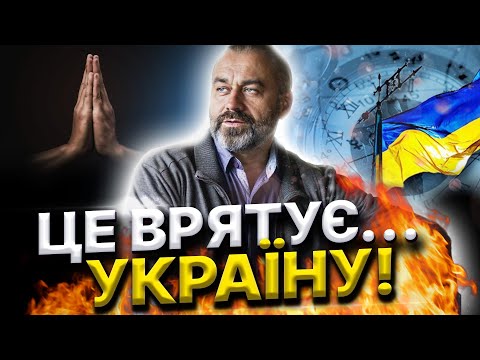 ЦЕ ВРЯТУЄ...
УКРАЇНУ!